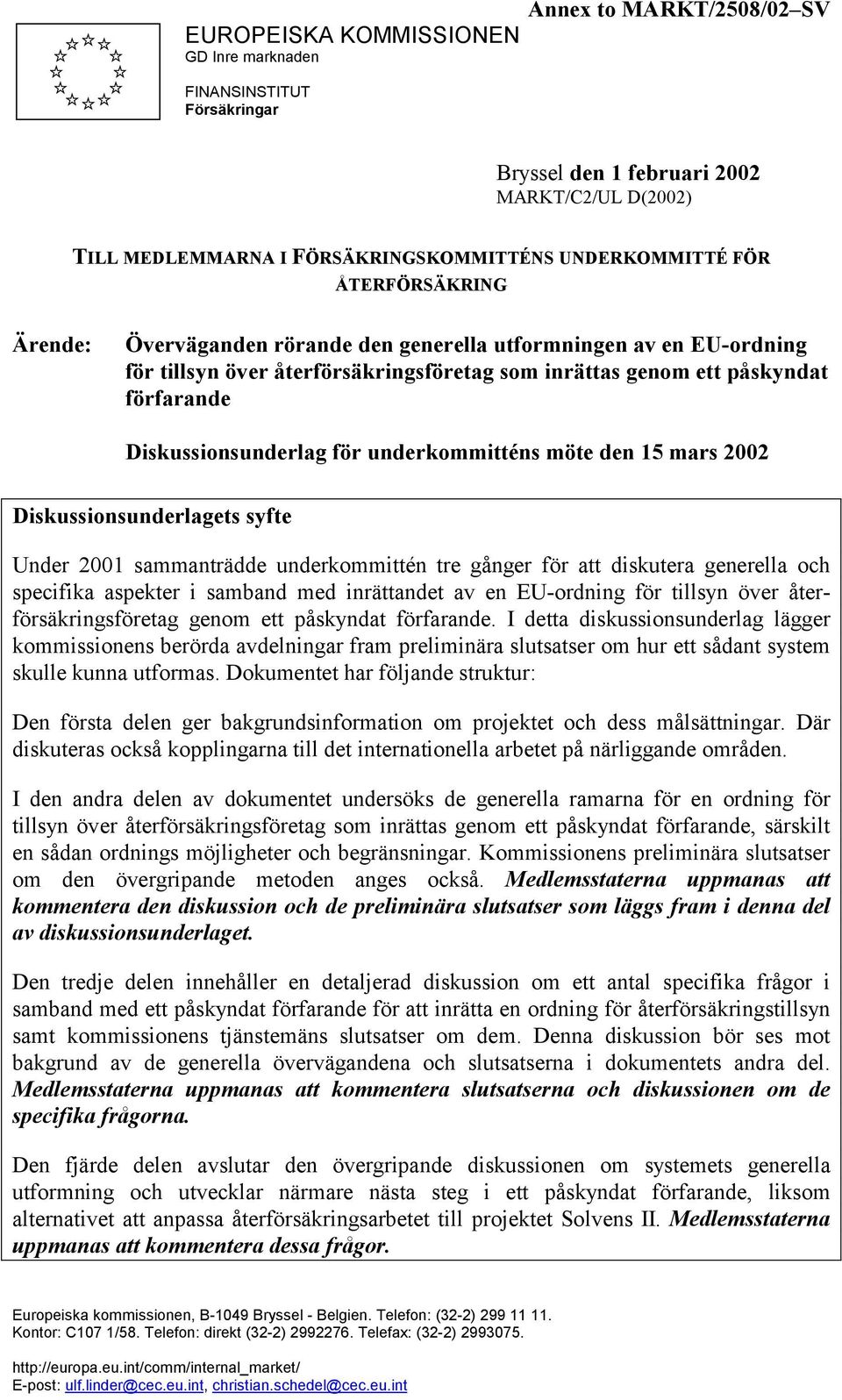 EUROPEISKA KOMMISSIONEN
GD Inre marknaden

FINANSINSTITUT
Försäkringar

Annex to MARKT/2508/02–SV

Bryssel den 1 februari 2002
MARKT/C2/UL D(2002)

TILL MEDLEMMARNA I FÖRSÄKRINGSKOMMITTÉNS UNDERKOMMITTÉ FÖR ÅTERFÖRSÄKRING

Ärende: Överväganden rörande den generella utformningen av en EU-ordning för tillsyn över återförsäkringsföretag som inrättas genom ett påskyndat förfarande

Diskussionsunderlag för underkommitténs möte den 15 mars 2002

Diskussionsunderlagets syfte

Under 2001 sammanträdde underkommittén tre gånger för att diskutera generella och specifika aspekter i samband med inrättandet av en EU-ordning för tillsyn över återförsäkringsföretag genom ett påskyndat förfarande. I detta diskussionsunderlag lägger kommissionens berörda avdelningar fram preliminära slutsatser om hur ett sådant system skulle kunna utformas. Dokumentet har följande struktur:

Den första delen ger bakgrundsinformation om projektet och dess målsättningar. Där diskuteras också kopplingarna till det internationella arbetet på närliggande områden.

I den andra delen av dokumentet undersöks de generella ramarna för en ordning för tillsyn över återförsäkringsföretag som inrättas genom ett påskyndat förfarande, särskilt en sådan ordnings möjligheter och begränsningar. Kommissionens preliminära slutsatser om den övergripande metoden anges också. Medlemsstaterna uppmanas att kommentera den diskussion och de preliminära slutsatser som läggs fram i denna del av diskussionsunderlaget.

Den tredje delen innehåller en detaljerad diskussion om ett antal specifika frågor i samband med ett påskyndat förfarande för att inrätta en ordning för återförsäkringstillsyn samt kommissionens tjänstemäns slutsatser om dem. Denna diskussion bör ses mot bakgrund av de generella övervägandena och slutsatserna i dokumentets andra del. Medlemsstaterna uppmanas att kommentera slutsatserna och diskussionen om de specifika frågorna.

Den fjärde delen avslutar den övergripande diskussionen om systemets generella utformning och utvecklar närmare nästa steg i ett påskyndat förfarande, liksom alternativet att anpassa återförsäkringsarbetet till projektet Solvens II. Medlemsstaterna uppmanas att kommentera dessa frågor.

Europeiska kommissionen, B-1049 Bryssel - Belgien. Telefon: (32-2) 299 11 11.
Kontor: C107 1/58. Telefon: direkt (32-2) 2992276. Telefax: (32-2) 2993075.

http://europa.eu.int/comm/internal_market/
E-post: ulf.linder@cec.eu.int, christian.schedel@cec.eu.int